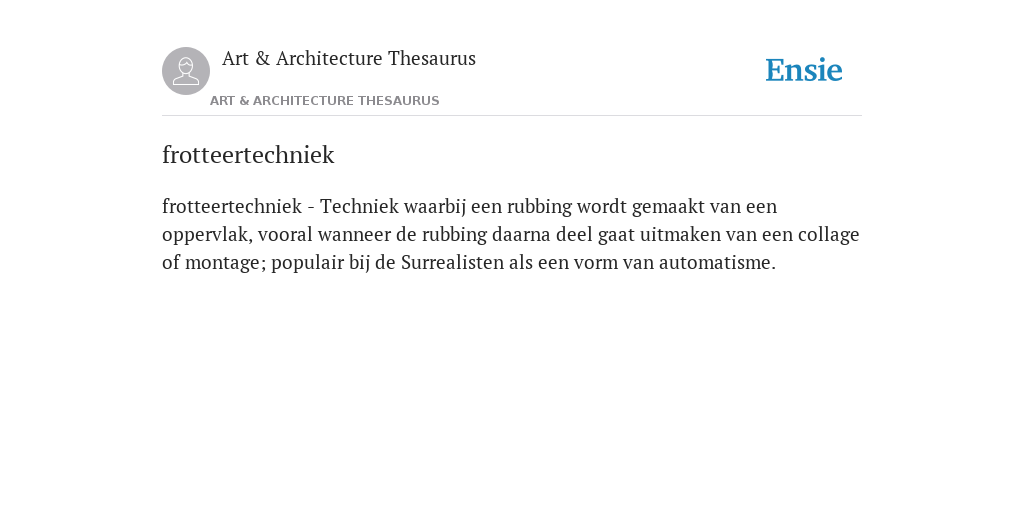 Art & Architecture Thesaurus

ART & ARCHITECTURE THESAURUS

Ensie

frotteertechniek

frotteertechniek - Techniek waarbij een rubbing wordt gemaakt van een oppervlak, vooral wanneer de rubbing daarna deel gaat uitmaken van een collage of montage; populair bij de Surrealisten als een vorm van automatisme.